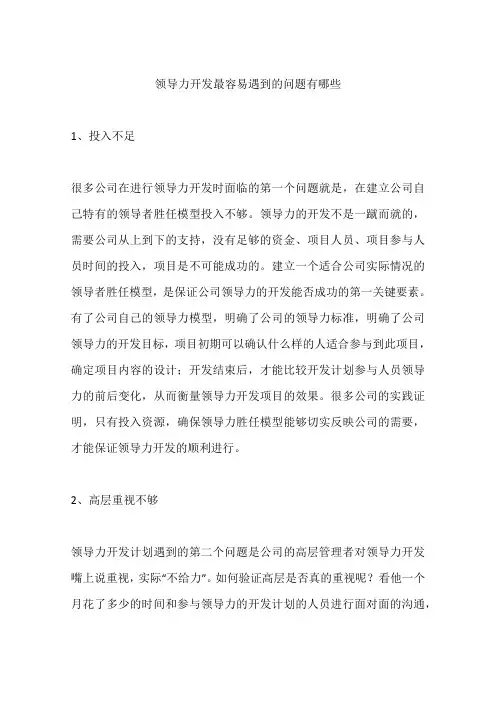 领导力开发最容易遇到的问题有哪些

1、投入不足

很多公司在进行领导力开发时面临的第一个问题就是，在建立公司自己特有的领导者胜任模型投入不够。领导力的开发不是一蹴而就的，需要公司从上到下的支持，没有足够的资金、项目人员、项目参与人员时间的投入，项目是不可能成功的。建立一个适合公司实际情况的领导者胜任模型，是保证公司领导力的开发能否成功的第一关键要素。有了公司自己的领导力模型，明确了公司的领导力标准，明确了公司领导力的开发目标，项目初期可以确认什么样的人适合参与到此项目，确定项目内容的设计；开发结束后，才能比较开发计划参与人员领导力的前后变化，从而衡量领导力开发项目的效果。很多公司的实践证明，只有投入资源，确保领导力胜任模型能够切实反映公司的需要，才能保证领导力开发的顺利进行。

2、高层重视不够

领导力开发计划遇到的第二个问题是公司的高层管理者对领导力开发嘴上说重视，实际“不给力”。如何验证高层是否真的重视呢？看他一个月花了多少的时间和参与领导力的开发计划的人员进行面对面的沟通，